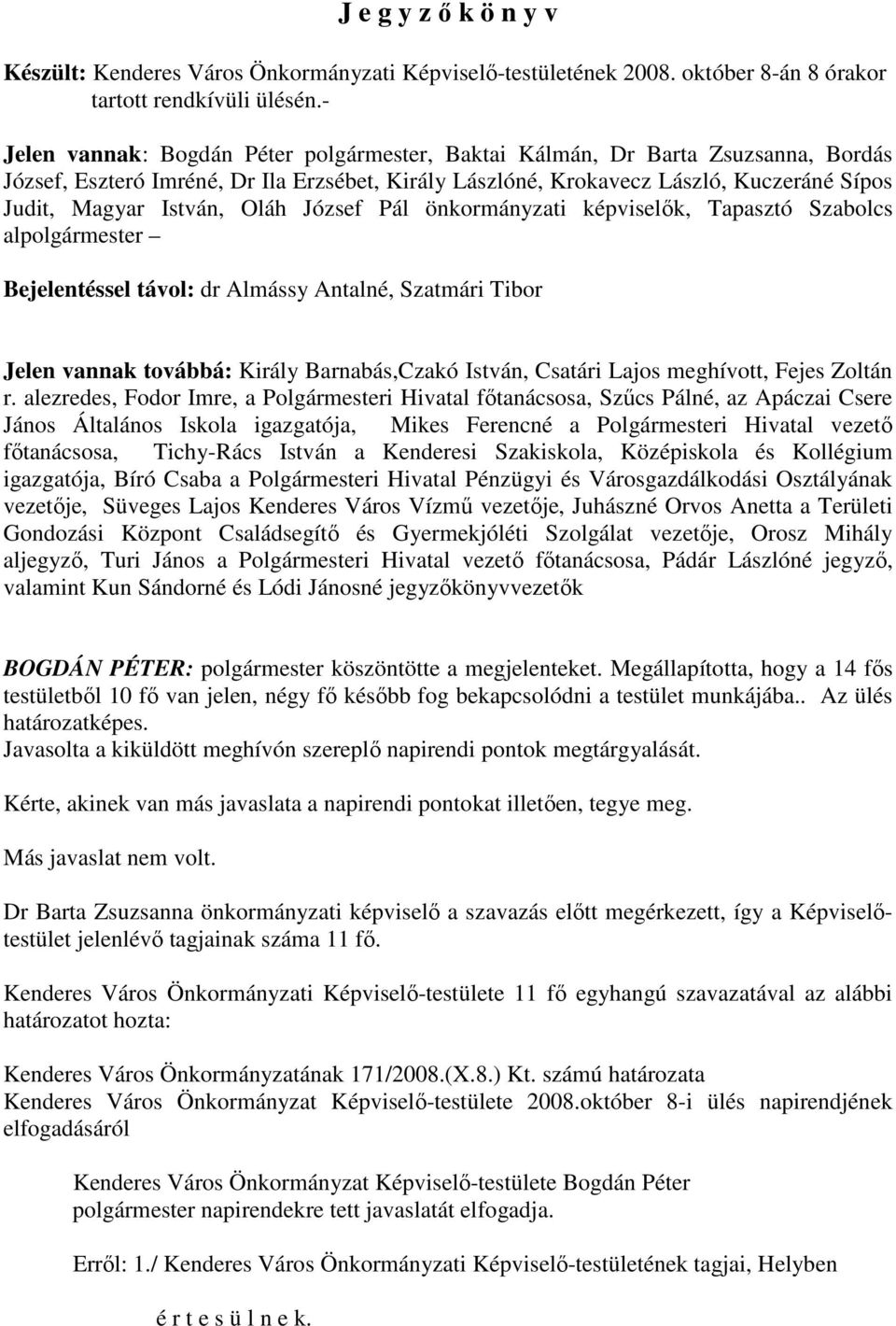 J e g y z ő k ö n y v

Készült: Kenderes Város Önkormányzati Képviselő-testületének 2008. október 8-án 8 órakor tartott rendkívüli ülésén.-

Jelen vannak: Bogdán Péter polgármester, Baktai Kálmán, Dr Barta Zsuzsanna, Bordás József, Eszteró Imréné, Dr Ila Erzsébet, Király Lászlóné, Krokavecz László, Kuczeráné Sípos Judit, Magyar István, Oláh József Pál önkormányzati képviselők, Tapasztó Szabolcs alpolgármester –

Bejelentéssel távol: dr Almássy Antalné, Szatmári Tibor

Jelen vannak továbbá: Király Barnabás,Czakó István, Csatári Lajos meghívott, Fejes Zoltán r. alezredes, Fodor Imre, a Polgármesteri Hivatal főtanácsosa, Szűcs Pálné, az Apáczai Csere János Általános Iskola igazgatója, Mikes Ferencné a Polgármesteri Hivatal vezető főtanácsosa, Tichy-Rács István a Kenderesi Szakiskola, Középiskola és Kollégium igazgatója, Bíró Csaba a Polgármesteri Hivatal Pénzügyi és Városgazdálkodási Osztályának vezetője, Süveges Lajos Kenderes Város Vízmű vezetője, Juhászné Orvos Anetta a Területi Gondozási Központ Családsegítő és Gyermekjóléti Szolgálat vezetője, Orosz Mihály aljegyző, Turi János a Polgármesteri Hivatal vezető főtanácsosa, Pádár Lászlóné jegyző, valamint Kun Sándorné és Lódi Jánosné jegyzőkönyvvezetők

BOGDÁN PÉTER: polgármester köszöntötte a megjelenteket. Megállapította, hogy a 14 fős testületből 10 fő van jelen, négy fő később fog bekapcsolódni a testület munkájába.. Az ülés határozatképes.
Javasolta a kiküldött meghívón szereplő napirendi pontok megtárgyalását.

Kérte, akinek van más javaslata a napirendi pontokat illetően, tegye meg.

Más javaslat nem volt.

Dr Barta Zsuzsanna önkormányzati képviselő a szavazás előtt megérkezett, így a Képviselő-testület jelenlévő tagjainak száma 11 fő.

Kenderes Város Önkormányzati Képviselő-testülete 11 fő egyhangú szavazatával az alábbi határozatot hozta:

Kenderes Város Önkormányzatának 171/2008.(X.8.) Kt. számú határozata
Kenderes Város Önkormányzat Képviselő-testülete 2008.október 8-i ülés napirendjének elfogadásáról

Kenderes Város Önkormányzat Képviselő-testülete Bogdán Péter polgármester napirendekre tett javaslatát elfogadja.

Erről: 1./ Kenderes Város Önkormányzati Képviselő-testületének tagjai, Helyben

é r t e s ü l n e k.